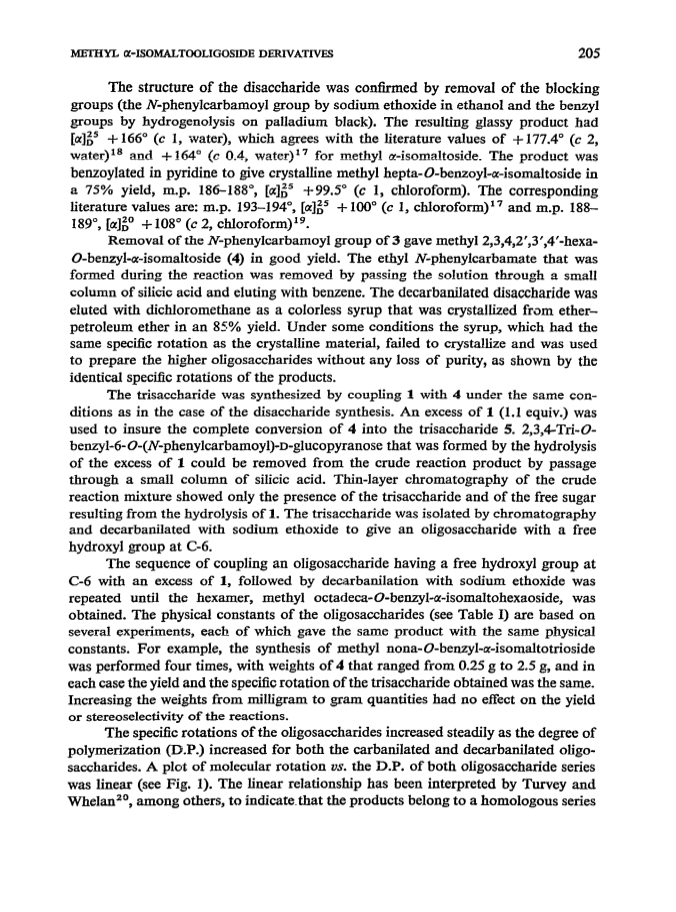 METHYL α-ISOMALTOOLIGOSIDE DERIVATIVES 205

The structure of the disaccharide was confirmed by removal of the blocking groups (the N-phenylcarbamoyl group by sodium ethoxide in ethanol and the benzyl groups by hydrogenolysis on palladium black). The resulting glassy product had $[\alpha]_D^{25}$ +166° (c 1, water), which agrees with the literature values of +177.4° (c 2, water)$^{18}$ and +164° (c 0.4, water)$^{17}$ for methyl α-isomaltoside. The product was benzoylated in pyridine to give crystalline methyl hepta-O-benzoyl-α-isomaltoside in a 75% yield, m.p. 186–188°, $[\alpha]_D^{25}$ +99.5° (c 1, chloroform). The corresponding literature values are: m.p. 193–194°, $[\alpha]_D^{25}$ +100° (c 1, chloroform)$^{17}$ and m.p. 188–189°, $[\alpha]_D^{20}$ +108° (c 2, chloroform)$^{19}$.

Removal of the N-phenylcarbamoyl group of 3 gave methyl 2,3,4,2′,3′,4′-hexa-O-benzyl-α-isomaltoside (4) in good yield. The ethyl N-phenylcarbamate that was formed during the reaction was removed by passing the solution through a small column of silicic acid and eluting with benzene. The decarbanilated disaccharide was eluted with dichloromethane as a colorless syrup that was crystallized from ether–petroleum ether in an 85% yield. Under some conditions the syrup, which had the same specific rotation as the crystalline material, failed to crystallize and was used to prepare the higher oligosaccharides without any loss of purity, as shown by the identical specific rotations of the products.

The trisaccharide was synthesized by coupling 1 with 4 under the same conditions as in the case of the disaccharide synthesis. An excess of 1 (1.1 equiv.) was used to insure the complete conversion of 4 into the trisaccharide 5. 2,3,4-Tri-O-benzyl-6-O-(N-phenylcarbamoyl)-D-glucopyranose that was formed by the hydrolysis of the excess of 1 could be removed from the crude reaction product by passage through a small column of silicic acid. Thin-layer chromatography of the crude reaction mixture showed only the presence of the trisaccharide and of the free sugar resulting from the hydrolysis of 1. The trisaccharide was isolated by chromatography and decarbanilated with sodium ethoxide to give an oligosaccharide with a free hydroxyl group at C-6.

The sequence of coupling an oligosaccharide having a free hydroxyl group at C-6 with an excess of 1, followed by decarbanilation with sodium ethoxide was repeated until the hexamer, methyl octadeca-O-benzyl-α-isomaltohexaoside, was obtained. The physical constants of the oligosaccharides (see Table I) are based on several experiments, each of which gave the same product with the same physical constants. For example, the synthesis of methyl nona-O-benzyl-α-isomaltotrioside was performed four times, with weights of 4 that ranged from 0.25 g to 2.5 g, and in each case the yield and the specific rotation of the trisaccharide obtained was the same. Increasing the weights from milligram to gram quantities had no effect on the yield or stereoselectivity of the reactions.

The specific rotations of the oligosaccharides increased steadily as the degree of polymerization (D.P.) increased for both the carbanilated and decarbanilated oligosaccharides. A plot of molecular rotation vs. the D.P. of both oligosaccharide series was linear (see Fig. 1). The linear relationship has been interpreted by Turvey and Whelan$^{20}$, among others, to indicate that the products belong to a homologous series